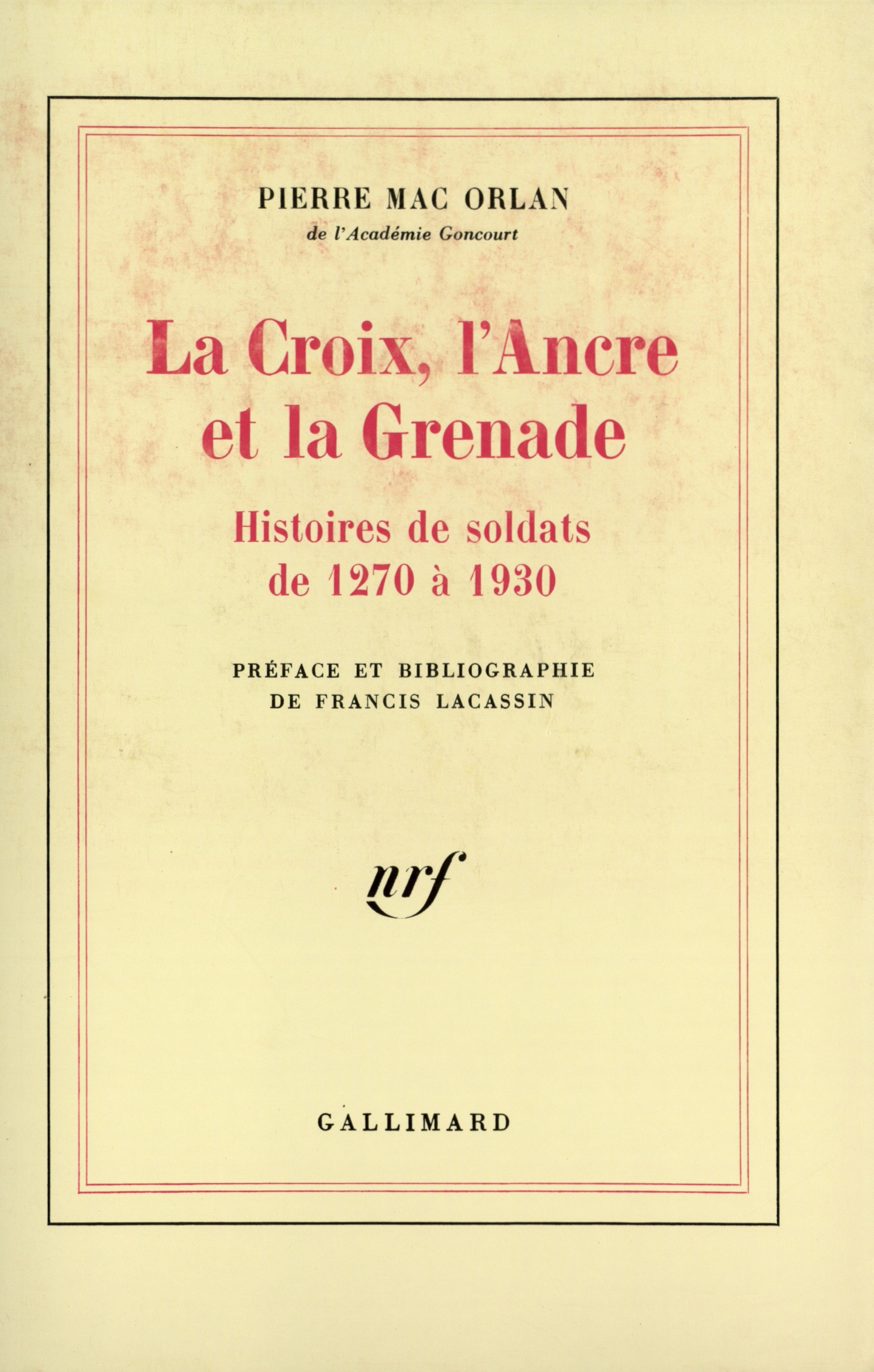 PIERRE MAC ORLAN
de l'Académie Goncourt

La Croix, l'Ancre et la Grenade

Histoires de soldats de 1270 à 1930

PRÉFACE ET BIBLIOGRAPHIE DE FRANCIS LACASSIN

nrf

GALLIMARD